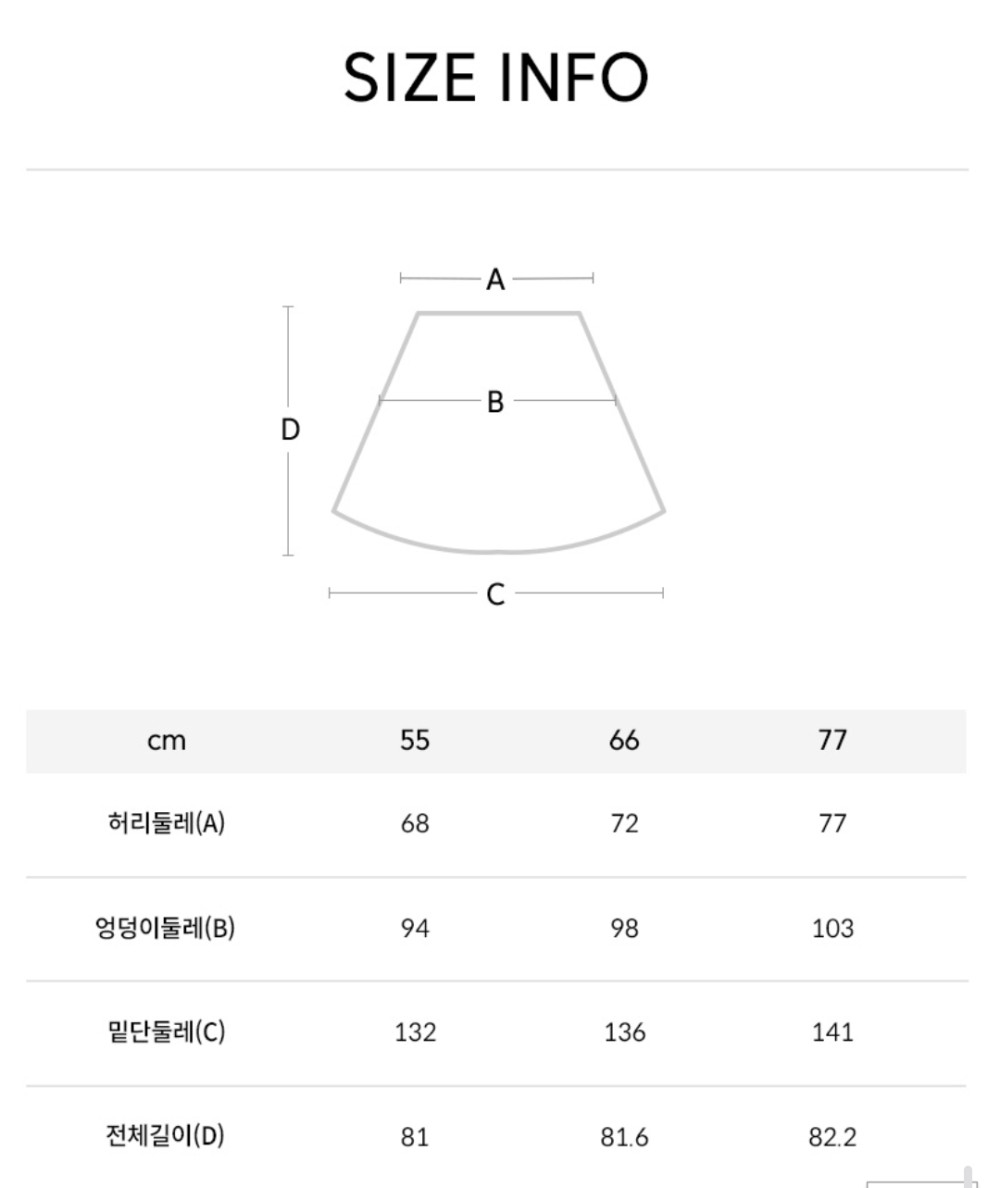 SIZE INFO

A

B

D

C

| cm | 55 | 66 | 77 |
|---|---|---|---|
| 허리둘레(A) | 68 | 72 | 77 |
| 엉덩이둘레(B) | 94 | 98 | 103 |
| 밑단둘레(C) | 132 | 136 | 141 |
| 전체길이(D) | 81 | 81.6 | 82.2 |